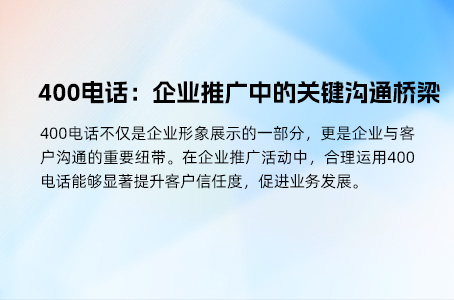 400电话：企业推广中的关键沟通桥梁

400电话不仅是企业形象展示的一部分，更是企业与客户沟通的重要纽带。在企业推广活动中，合理运用400电话能够显著提升客户信任度，促进业务发展。